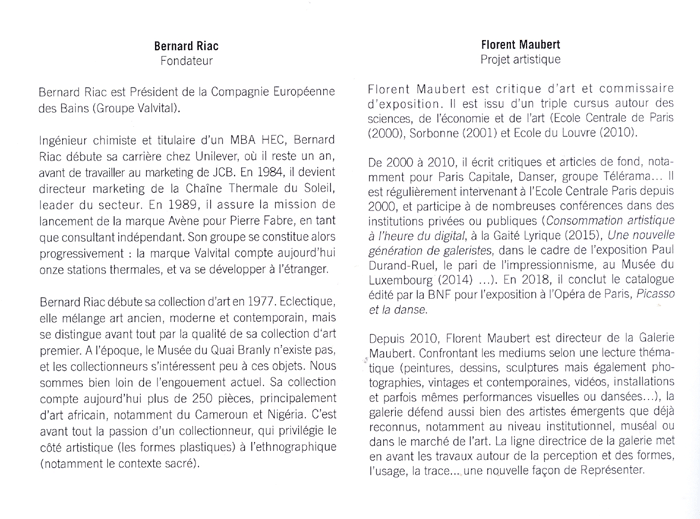 Bernard Riac
Fondateur

Bernard Riac est Président de la Compagnie Européenne des Bains (Groupe Valvital).

Ingénieur chimiste et titulaire d'un MBA HEC, Bernard Riac débute sa carrière chez Unilever, où il reste un an, avant de travailler au marketing de JCB. En 1984, il devient directeur marketing de la Chaîne Thermale du Soleil, leader du secteur. En 1989, il assure la mission de lancement de la marque Avène pour Pierre Fabre, en tant que consultant indépendant. Son groupe se constitue alors progressivement : la marque Valvital compte aujourd'hui onze stations thermales, et va se développer à l'étranger.

Bernard Riac débute sa collection d'art en 1977. Eclectique, elle mélange art ancien, moderne et contemporain, mais se distingue avant tout par la qualité de sa collection d'art premier. A l'époque, le Musée du Quai Branly n'existe pas, et les collectionneurs s'intéressent peu à ces objets. Nous sommes bien loin de l'engouement actuel. Sa collection compte aujourd'hui plus de 250 pièces, principalement d'art africain, notamment du Cameroun et Nigéria. C'est avant tout la passion d'un collectionneur, qui privilégie le côté artistique (les formes plastiques) à l'ethnographique (notamment le contexte sacré).

Florent Maubert
Projet artistique

Florent Maubert est critique d'art et commissaire d'exposition. Il est issu d'un triple cursus autour des sciences, de l'économie et de l'art (Ecole Centrale de Paris (2000), Sorbonne (2001) et Ecole du Louvre (2010).

De 2000 à 2010, il écrit critiques et articles de fond, notamment pour Paris Capitale, Danser, groupe Télérama... Il est régulièrement intervenant à l'Ecole Centrale Paris depuis 2000, et participe à de nombreuses conférences dans des institutions privées ou publiques (Consommation artistique à l'heure du digital, à la Gaité Lyrique (2015), Une nouvelle génération de galeristes, dans le cadre de l'exposition Paul Durand-Ruel, le pari de l'impressionnisme, au Musée du Luxembourg (2014) ...). En 2018, il conclut le catalogue édité par la BNF pour l'exposition à l'Opéra de Paris, Picasso et la danse.

Depuis 2010, Florent Maubert est directeur de la Galerie Maubert. Confrontant les mediums selon une lecture thématique (peintures, dessins, sculptures mais également photographies, vintages et contemporaines, vidéos, installations et parfois mêmes performances visuelles ou dansées...), la galerie défend aussi bien des artistes émergents que déjà reconnus, notamment au niveau institutionnel, muséal ou dans le marché de l'art. La ligne directrice de la galerie met en avant les travaux autour de la perception et des formes, l'usage, la trace... une nouvelle façon de Représenter.